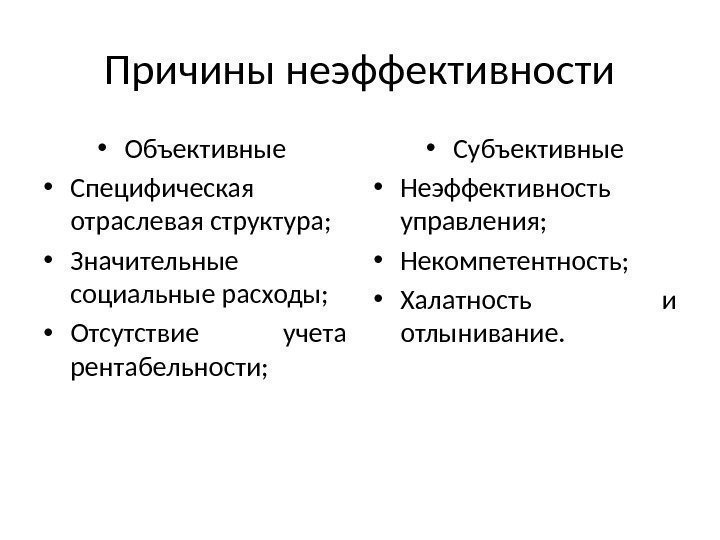 Причины неэффективности

• Объективные
• Специфическая отраслевая структура;
• Значительные социальные расходы;
• Отсутствие учета рентабельности;

• Субъективные
• Неэффективность управления;
• Некомпетентность;
• Халатность и отлынивание.